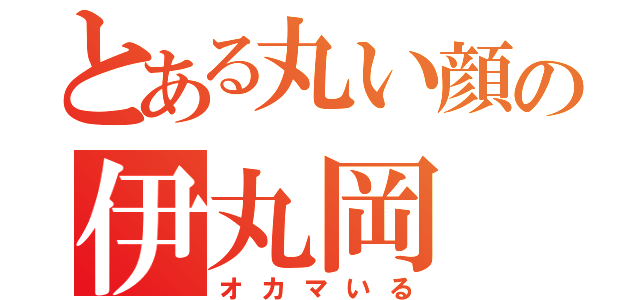 とある丸い顔の
伊丸岡
オカマいる